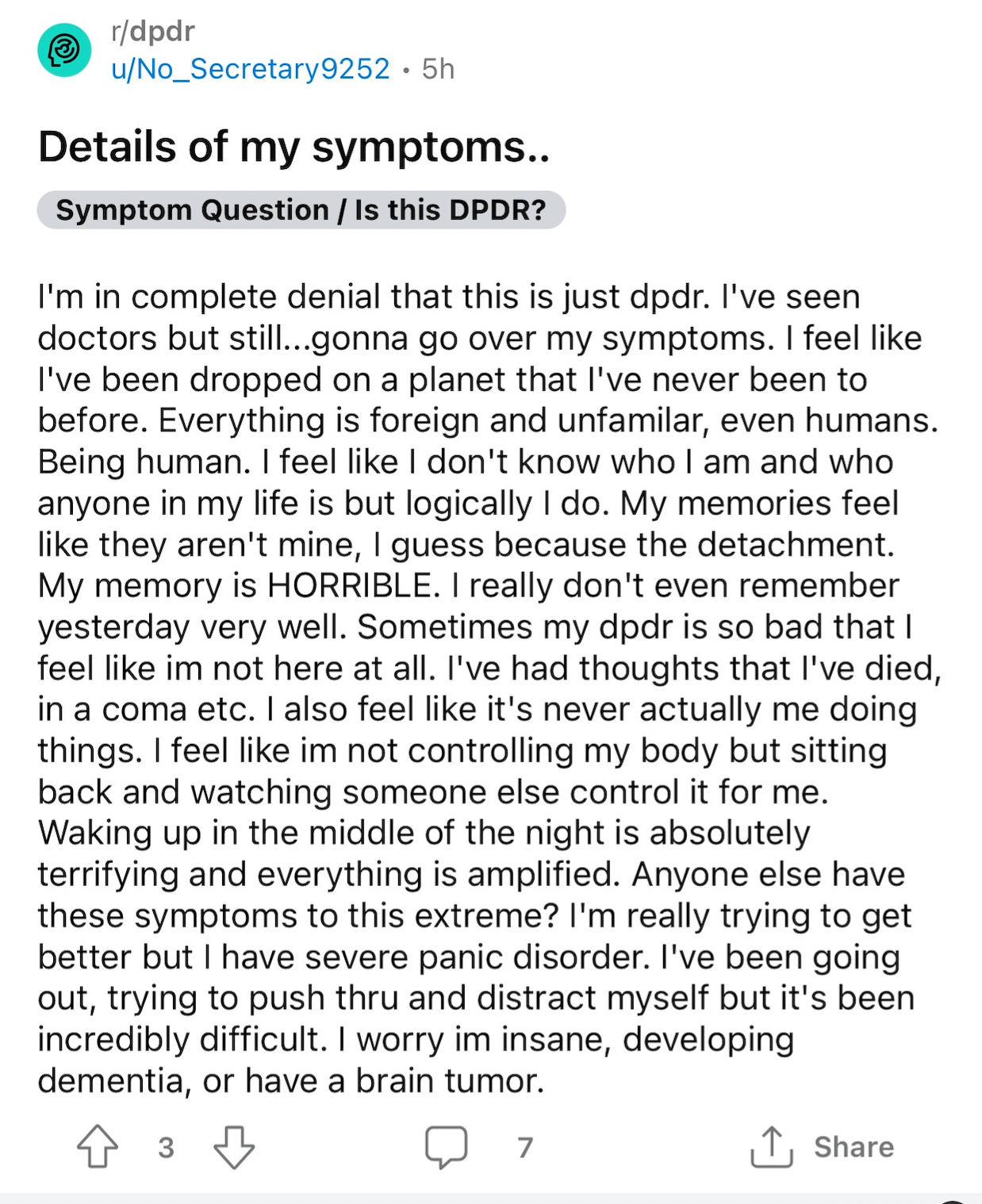 r/dpdr
u/No_Secretary9252 • 5h

Details of my symptoms..

Symptom Question / Is this DPDR?

I'm in complete denial that this is just dpdr. I've seen doctors but still...gonna go over my symptoms. I feel like I've been dropped on a planet that I've never been to before. Everything is foreign and unfamilar, even humans. Being human. I feel like I don't know who I am and who anyone in my life is but logically I do. My memories feel like they aren't mine, I guess because the detachment. My memory is HORRIBLE. I really don't even remember yesterday very well. Sometimes my dpdr is so bad that I feel like im not here at all. I've had thoughts that I've died, in a coma etc. I also feel like it's never actually me doing things. I feel like im not controlling my body but sitting back and watching someone else control it for me. Waking up in the middle of the night is absolutely terrifying and everything is amplified. Anyone else have these symptoms to this extreme? I'm really trying to get better but I have severe panic disorder. I've been going out, trying to push thru and distract myself but it's been incredibly difficult. I worry im insane, developing dementia, or have a brain tumor.

3

7

Share